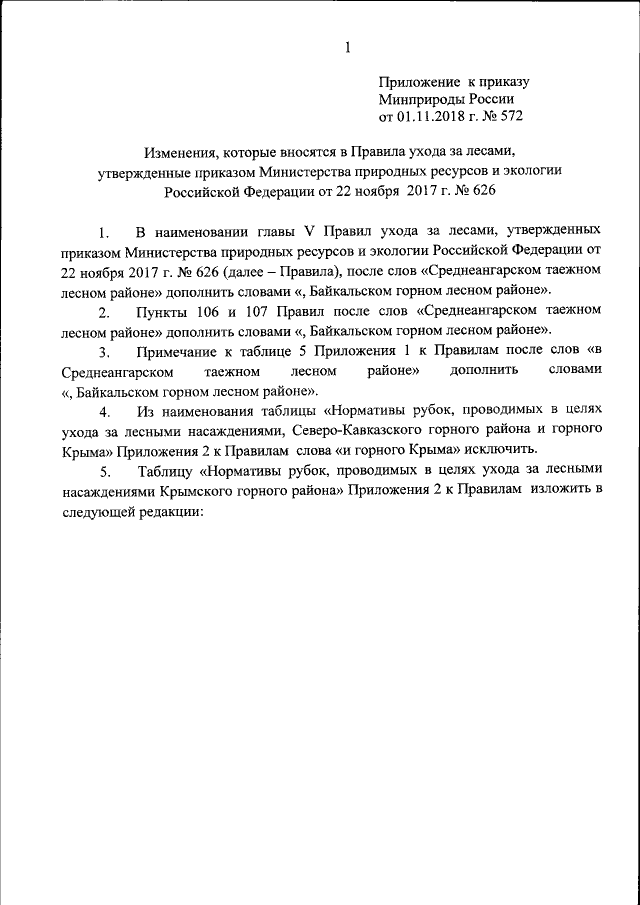 1

Приложение к приказу
Минприроды России
от 01.11.2018 г. № 572

Изменения, которые вносятся в Правила ухода за лесами, утвержденные приказом Министерства природных ресурсов и экологии Российской Федерации от 22 ноября 2017 г. № 626

1. В наименовании главы V Правил ухода за лесами, утвержденных приказом Министерства природных ресурсов и экологии Российской Федерации от 22 ноября 2017 г. № 626 (далее – Правила), после слов «Среднеангарском таежном лесном районе» дополнить словами «, Байкальском горном лесном районе».

2. Пункты 106 и 107 Правил после слов «Среднеангарском таежном лесном районе» дополнить словами «, Байкальском горном лесном районе».

3. Примечание к таблице 5 Приложения 1 к Правилам после слов «в Среднеангарском таежном лесном районе» дополнить словами «, Байкальском горном лесном районе».

4. Из наименования таблицы «Нормативы рубок, проводимых в целях ухода за лесными насаждениями, Северо-Кавказского горного района и горного Крыма» Приложения 2 к Правилам слова «и горного Крыма» исключить.

5. Таблицу «Нормативы рубок, проводимых в целях ухода за лесными насаждениями Крымского горного района» Приложения 2 к Правилам изложить в следующей редакции: